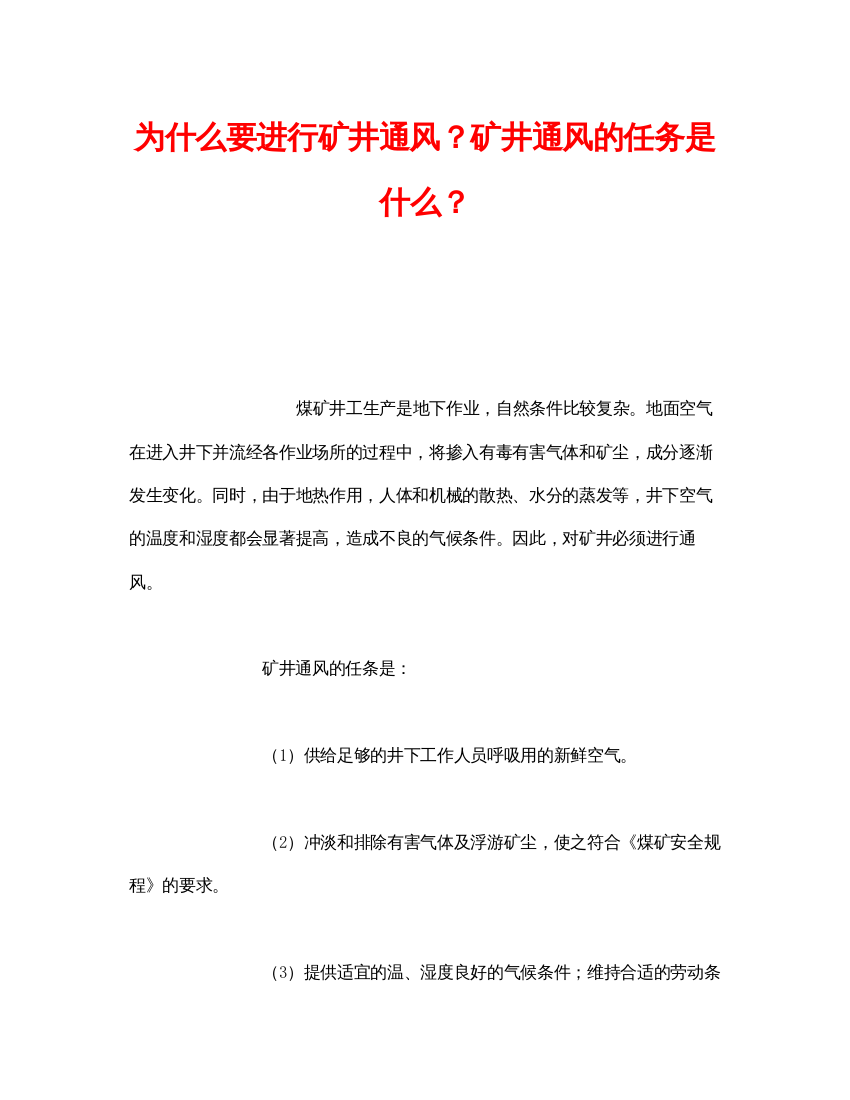 为什么要进行矿井通风？矿井通风的任务是什么？

煤矿井工生产是地下作业，自然条件比较复杂。地面空气在进入井下并流经各作业场所的过程中，将掺入有毒有害气体和矿尘，成分逐渐发生变化。同时，由于地热作用，人体和机械的散热、水分的蒸发等，井下空气的温度和湿度都会显著提高，造成不良的气候条件。因此，对矿井必须进行通风。

矿井通风的任务是：

（1）供给足够的井下工作人员呼吸用的新鲜空气。

（2）冲淡和排除有害气体及浮游矿尘，使之符合《煤矿安全规程》的要求。

（3）提供适宜的温、湿度良好的气候条件；维持合适的劳动条